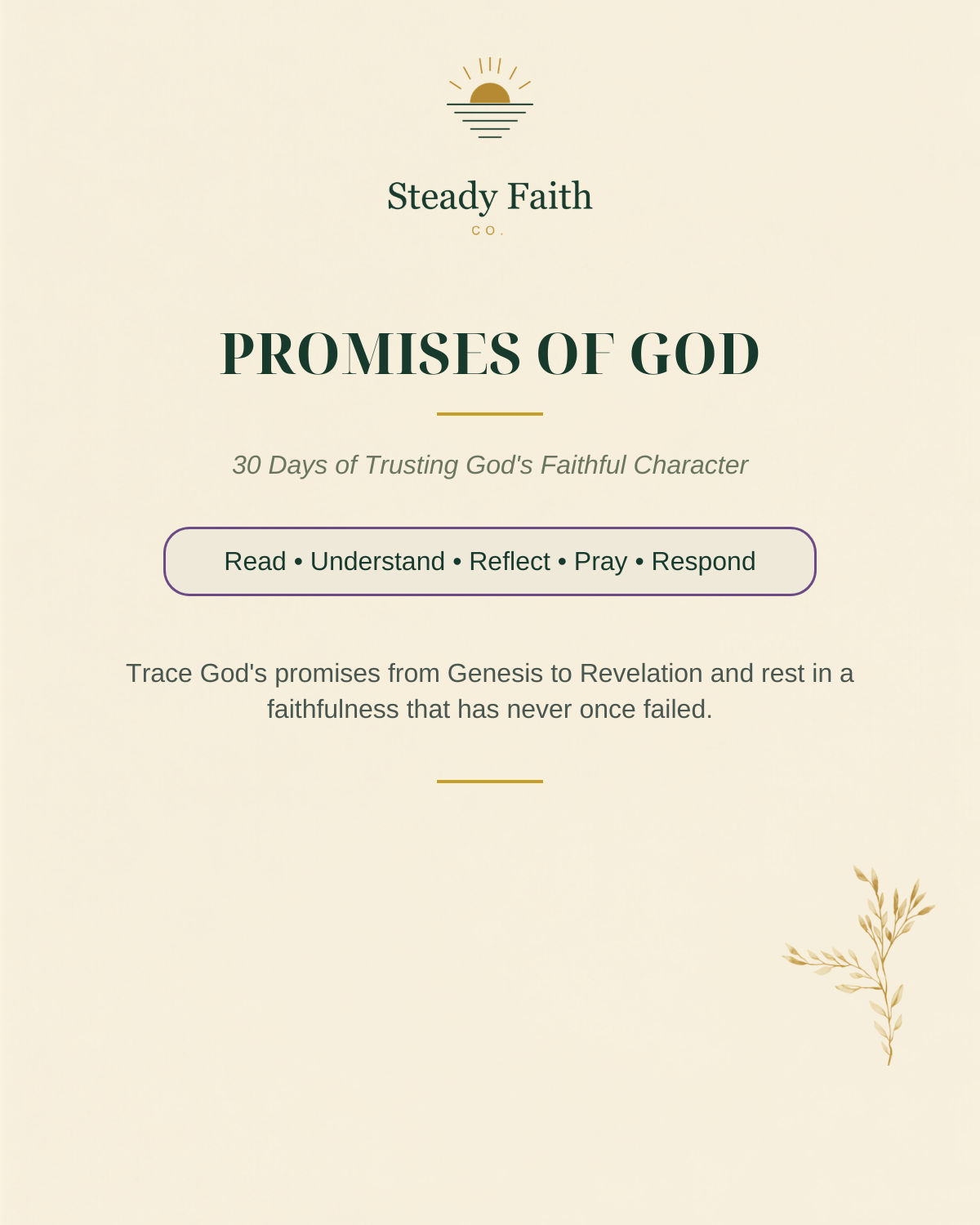 Steady Faith
CO.

PROMISES OF GOD

30 Days of Trusting God's Faithful Character

Read • Understand • Reflect • Pray • Respond

Trace God's promises from Genesis to Revelation and rest in a faithfulness that has never once failed.